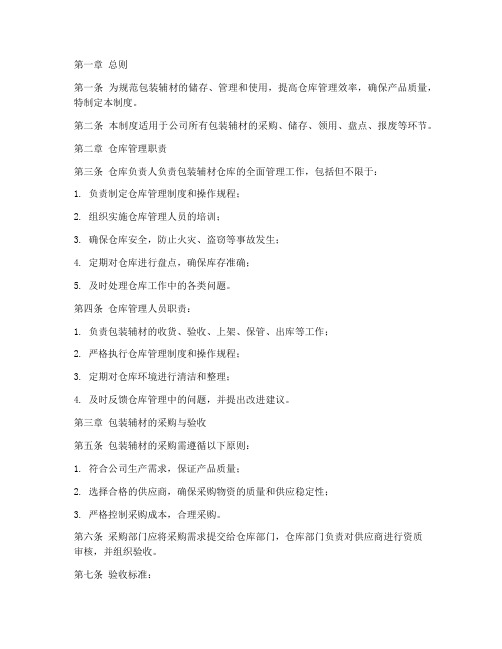 第一章 总则

第一条 为规范包装辅材的储存、管理和使用，提高仓库管理效率，确保产品质量，特制定本制度。

第二条 本制度适用于公司所有包装辅材的采购、储存、领用、盘点、报废等环节。

第二章 仓库管理职责

第三条 仓库负责人负责包装辅材仓库的全面管理工作，包括但不限于：

1. 负责制定仓库管理制度和操作规程；

2. 组织实施仓库管理人员的培训；

3. 确保仓库安全，防止火灾、盗窃等事故发生；

4. 定期对仓库进行盘点，确保库存准确；

5. 及时处理仓库工作中的各类问题。

第四条 仓库管理人员职责：

1. 负责包装辅材的收货、验收、上架、保管、出库等工作；

2. 严格执行仓库管理制度和操作规程；

3. 定期对仓库环境进行清洁和整理；

4. 及时反馈仓库管理中的问题，并提出改进建议。

第三章 包装辅材的采购与验收

第五条 包装辅材的采购需遵循以下原则：

1. 符合公司生产需求，保证产品质量；

2. 选择合格的供应商，确保采购物资的质量和供应稳定性；

3. 严格控制采购成本，合理采购。

第六条 采购部门应将采购需求提交给仓库部门，仓库部门负责对供应商进行资质审核，并组织验收。

第七条 验收标准：